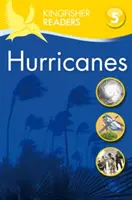 KINGFISHER READERS

5

Hurricanes